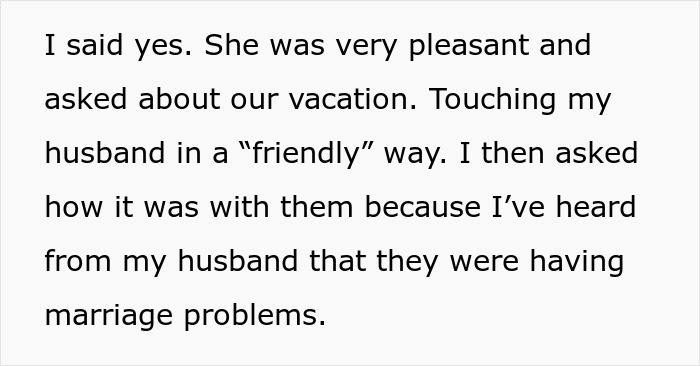 I said yes. She was very pleasant and asked about our vacation. Touching my husband in a “friendly” way. I then asked how it was with them because I’ve heard from my husband that they were having marriage problems.